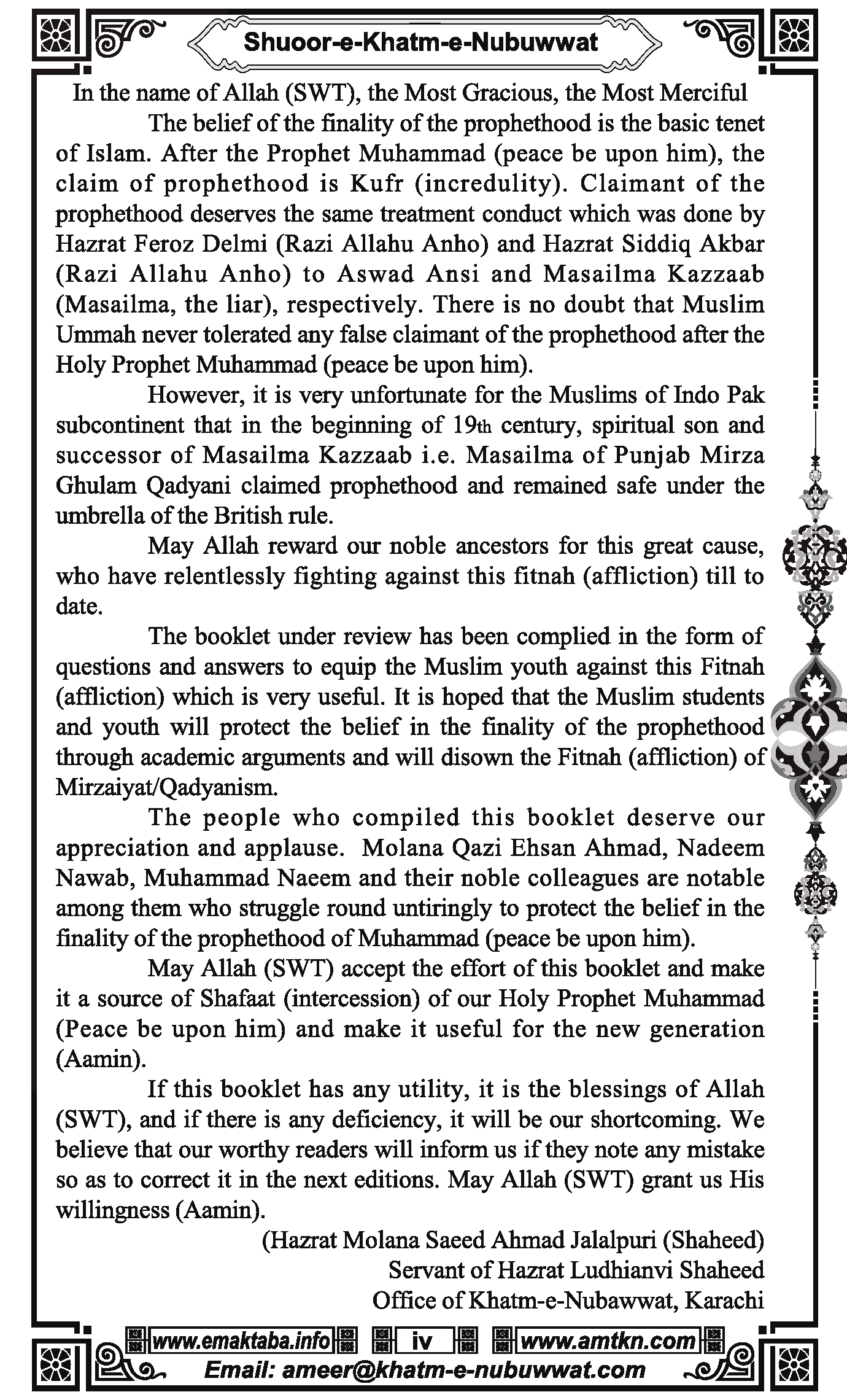 Shuoor-e-Khatm-e-Nubuwwat

In the name of Allah (SWT), the Most Gracious, the Most Merciful

The belief of the finality of the prophethood is the basic tenet of Islam. After the Prophet Muhammad (peace be upon him), the claim of prophethood is Kufr (incredulity). Claimant of the prophethood deserves the same treatment conduct which was done by Hazrat Feroz Delmi (Razi Allahu Anho) and Hazrat Siddiq Akbar (Razi Allahu Anho) to Aswad Ansi and Masailma Kazzaab (Masailma, the liar), respectively. There is no doubt that Muslim Ummah never tolerated any false claimant of the prophethood after the Holy Prophet Muhammad (peace be upon him).

However, it is very unfortunate for the Muslims of Indo Pak subcontinent that in the beginning of 19th century, spiritual son and successor of Masailma Kazzaab i.e. Masailma of Punjab Mirza Ghulam Qadyani claimed prophethood and remained safe under the umbrella of the British rule.

May Allah reward our noble ancestors for this great cause, who have relentlessly fighting against this fitnah (affliction) till to date.

The booklet under review has been complied in the form of questions and answers to equip the Muslim youth against this Fitnah (affliction) which is very useful. It is hoped that the Muslim students and youth will protect the belief in the finality of the prophethood through academic arguments and will disown the Fitnah (affliction) of Mirzaiyat/Qadyanism.

The people who compiled this booklet deserve our appreciation and applause. Molana Qazi Ehsan Ahmad, Nadeem Nawab, Muhammad Naeem and their noble colleagues are notable among them who struggle round untiringly to protect the belief in the finality of the prophethood of Muhammad (peace be upon him).

May Allah (SWT) accept the effort of this booklet and make it a source of Shafaat (intercession) of our Holy Prophet Muhammad (Peace be upon him) and make it useful for the new generation (Aamin).

If this booklet has any utility, it is the blessings of Allah (SWT), and if there is any deficiency, it will be our shortcoming. We believe that our worthy readers will inform us if they note any mistake so as to correct it in the next editions. May Allah (SWT) grant us His willingness (Aamin).

(Hazrat Molana Saeed Ahmad Jalalpuri (Shaheed)
Servant of Hazrat Ludhianvi Shaheed
Office of Khatm-e-Nubawwat, Karachi

www.emaktaba.info iv www.amtkn.com
Email: ameer@khatm-e-nubuwwat.com